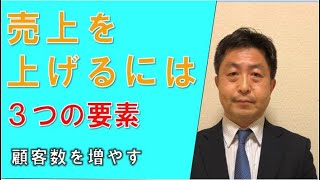 売上を
上げるには
３つの要素

顧客数を増やす